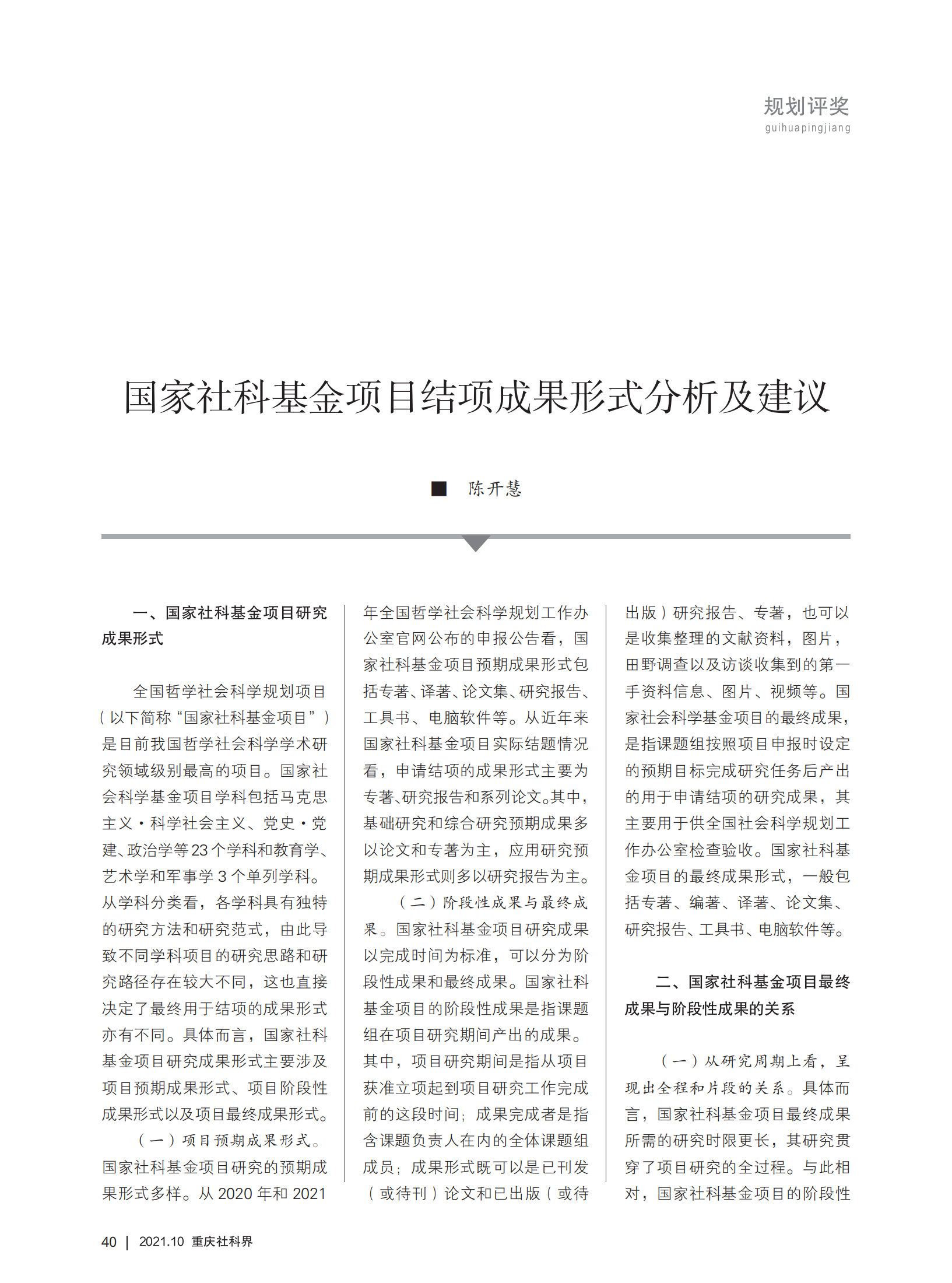 规划评奖
guihuapingjiang

国家社科基金项目结项成果形式分析及建议

■ 陈开慧

一、国家社科基金项目研究成果形式

全国哲学社会科学规划项目（以下简称“国家社科基金项目”）是目前我国哲学社会科学学术研究领域级别最高的项目。国家社会科学基金项目学科包括马克思主义·科学社会主义、党史·党建、政治学等 23 个学科和教育学、艺术学和军事学 3 个单列学科。从学科分类看，各学科具有独特的研究方法和研究范式，由此导致不同学科项目的研究思路和研究路径存在较大不同，这也直接决定了最终用于结项的成果形式亦有不同。具体而言，国家社科基金项目研究成果形式主要涉及项目预期成果形式、项目阶段性成果形式以及项目最终成果形式。

（一）项目预期成果形式。国家社科基金项目研究的预期成果形式多样。从 2020 年和 2021 年全国哲学社会科学规划工作办公室官网公布的申报公告看，国家社科基金项目预期成果形式包括专著、译著、论文集、研究报告、工具书、电脑软件等。从近年来国家社科基金项目实际结题情况看，申请结项的成果形式主要为专著、研究报告和系列论文。其中，基础研究和综合研究预期成果多以论文和专著为主，应用研究预期成果形式则多以研究报告为主。

（二）阶段性成果与最终成果。国家社科基金项目研究成果以完成时间为标准，可以分为阶段性成果和最终成果。国家社科基金项目的阶段性成果是指课题组在项目研究期间产出的成果。其中，项目研究期间是指从项目获准立项起到项目研究工作完成前的这段时间；成果完成者是指含课题负责人在内的全体课题组成员；成果形式既可以是已刊发（或待刊）论文和已出版（或待出版）研究报告、专著，也可以是收集整理的文献资料，图片，田野调查以及访谈收集到的第一手资料信息、图片、视频等。国家社会科学基金项目的最终成果，是指课题组按照项目申报时设定的预期目标完成研究任务后产出的用于申请结项的研究成果，其主要用于供全国社会科学规划工作办公室检查验收。国家社科基金项目的最终成果形式，一般包括专著、编著、译著、论文集、研究报告、工具书、电脑软件等。

二、国家社科基金项目最终成果与阶段性成果的关系

（一）从研究周期上看，呈现出全程和片段的关系。具体而言，国家社科基金项目最终成果所需的研究时限更长，其研究贯穿了项目研究的全过程。与此相对，国家社科基金项目的阶段性

40 | 2021.10 重庆社科界